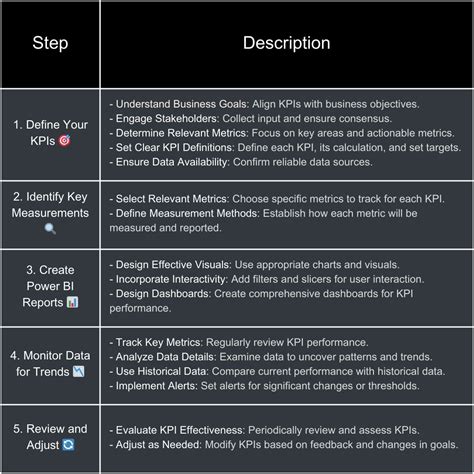 | Step | Description |
|---|---|
| 1. Define Your KPIs 🎯 | - Understand Business Goals: Align KPIs with business objectives.<br>- Engage Stakeholders: Collect input and ensure consensus.<br>- Determine Relevant Metrics: Focus on key areas and actionable metrics.<br>- Set Clear KPI Definitions: Define each KPI, its calculation, and set targets.<br>- Ensure Data Availability: Confirm reliable data sources. |
| 2. Identify Key Measurements 🔍 | - Select Relevant Metrics: Choose specific metrics to track for each KPI.<br>- Define Measurement Methods: Establish how each metric will be measured and reported. |
| 3. Create Power BI Reports 📊 | - Design Effective Visuals: Use appropriate charts and visuals.<br>- Incorporate Interactivity: Add filters and slicers for user interaction.<br>- Design Dashboards: Create comprehensive dashboards for KPI performance. |
| 4. Monitor Data for Trends 📉 | - Track Key Metrics: Regularly review KPI performance.<br>- Analyze Data Details: Examine data to uncover patterns and trends.<br>- Use Historical Data: Compare current performance with historical data.<br>- Implement Alerts: Set alerts for significant changes or thresholds. |
| 5. Review and Adjust 🔄 | - Evaluate KPI Effectiveness: Periodically review and assess KPIs.<br>- Adjust as Needed: Modify KPIs based on feedback and changes in goals. |